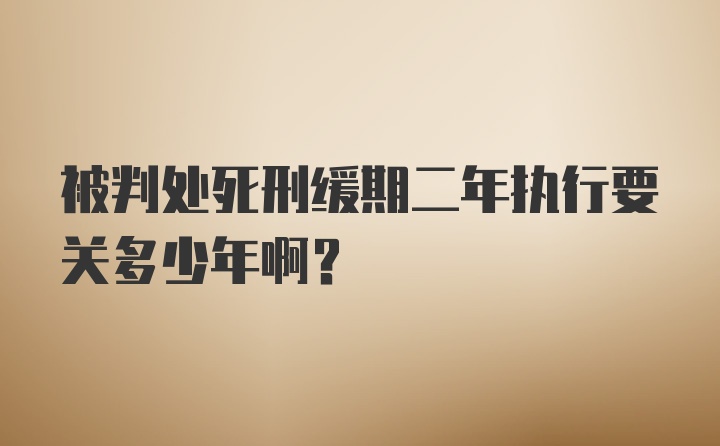 被判处死刑缓期二年执行要关多少年啊？